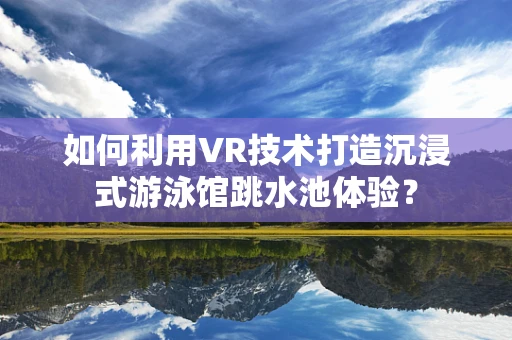 如何利用VR技术打造沉浸式游泳馆跳水池体验？